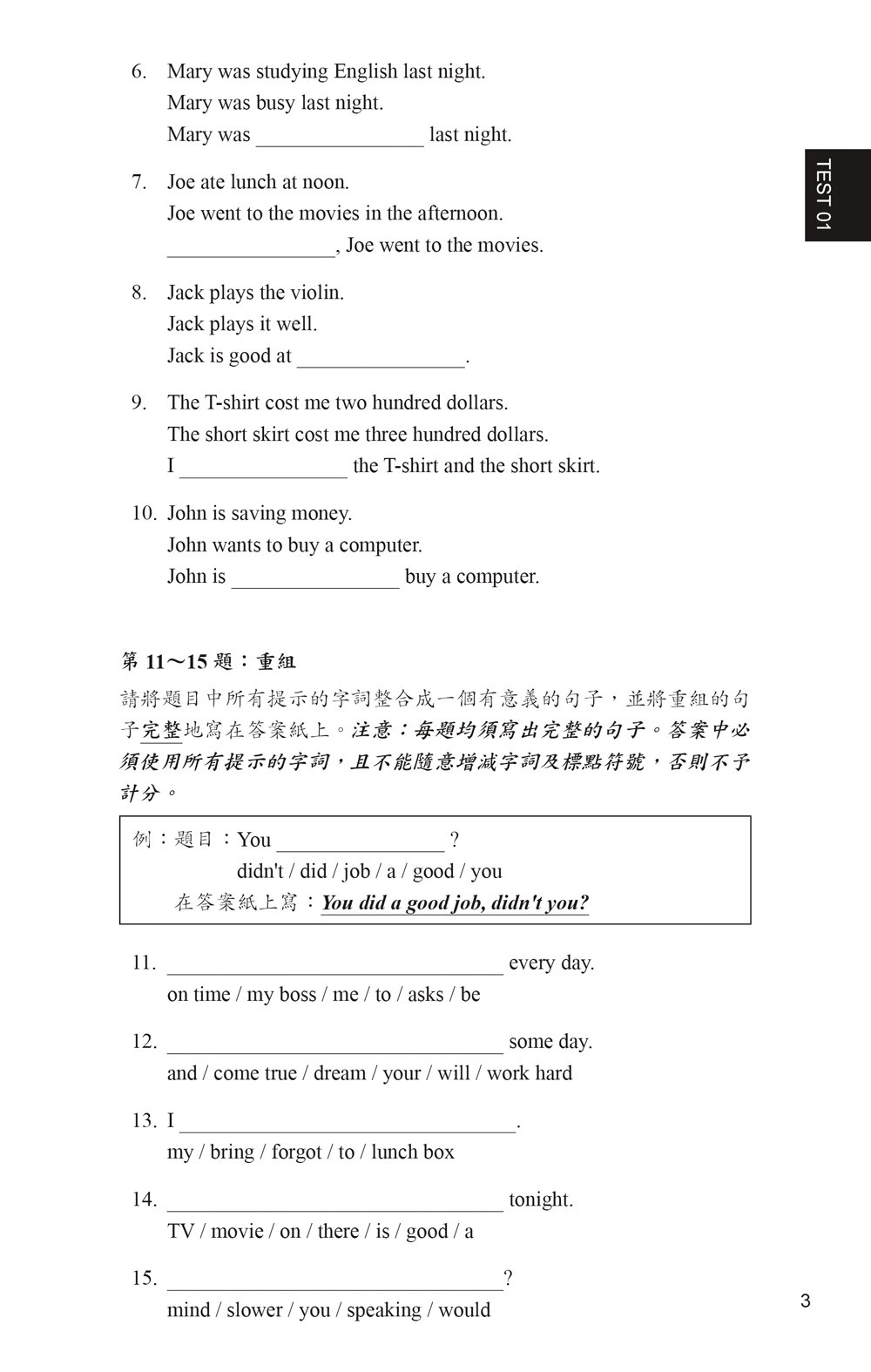 6. Mary was studying English last night.
Mary was busy last night.
Mary was ________________ last night.

TEST 01

7. Joe ate lunch at noon.
Joe went to the movies in the afternoon.
________________, Joe went to the movies.

8. Jack plays the violin.
Jack plays it well.
Jack is good at ________________.

9. The T-shirt cost me two hundred dollars.
The short skirt cost me three hundred dollars.
I ________________ the T-shirt and the short skirt.

10. John is saving money.
John wants to buy a computer.
John is ________________ buy a computer.

第 11～15 題：重組

請將題目中所有提示的字詞整合成一個有意義的句子，並將重組的句子完整地寫在答案紙上。注意：每題均須寫出完整的句子。答案中必須使用所有提示的字詞，且不能隨意增減字詞及標點符號，否則不予計分。

例：題目：You ________________ ?
didn't / did / job / a / good / you
在答案紙上寫：You did a good job, didn't you?

11. ________________________________ every day.
on time / my boss / me / to / asks / be

12. ________________________________ some day.
and / come true / dream / your / will / work hard

13. I ________________________________.
my / bring / forgot / to / lunch box

14. ________________________________ tonight.
TV / movie / on / there / is / good / a

15. ________________________________?
mind / slower / you / speaking / would

3